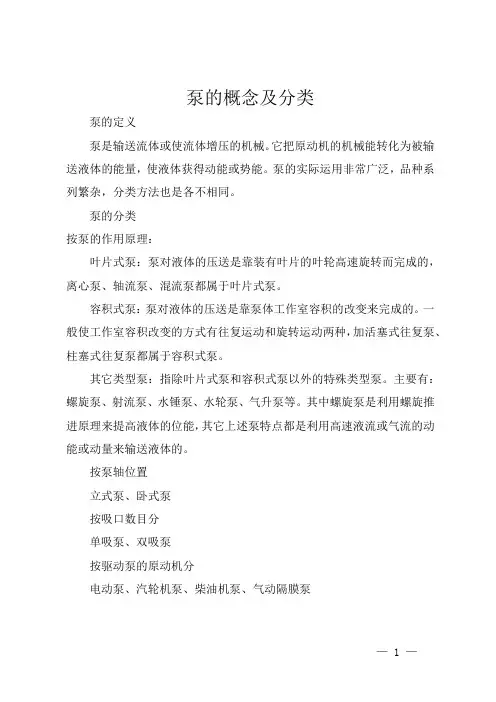 泵的概念及分类

泵的定义

泵是输送流体或使流体增压的机械。它把原动机的机械能转化为被输送液体的能量，使液体获得动能或势能。泵的实际运用非常广泛，品种系列繁杂，分类方法也是各不相同。

泵的分类

按泵的作用原理：

叶片式泵：泵对液体的压送是靠装有叶片的叶轮高速旋转而完成的，离心泵、轴流泵、混流泵都属于叶片式泵。

容积式泵：泵对液体的压送是靠泵体工作室容积的改变来完成的。一般使工作室容积改变的方式有往复运动和旋转运动两种，加活塞式往复泵、柱塞式往复泵都属于容积式泵。

其它类型泵：指除叶片式泵和容积式泵以外的特殊类型泵。主要有：螺旋泵、射流泵、水锤泵、水轮泵、气升泵等。其中螺旋泵是利用螺旋推进原理来提高液体的位能，其它上述泵特点都是利用高速液流或气流的动能或动量来输送液体的。

按泵轴位置

立式泵、卧式泵

按吸口数目分

单吸泵、双吸泵

按驱动泵的原动机分

电动泵、汽轮机泵、柴油机泵、气动隔膜泵

— 1 —